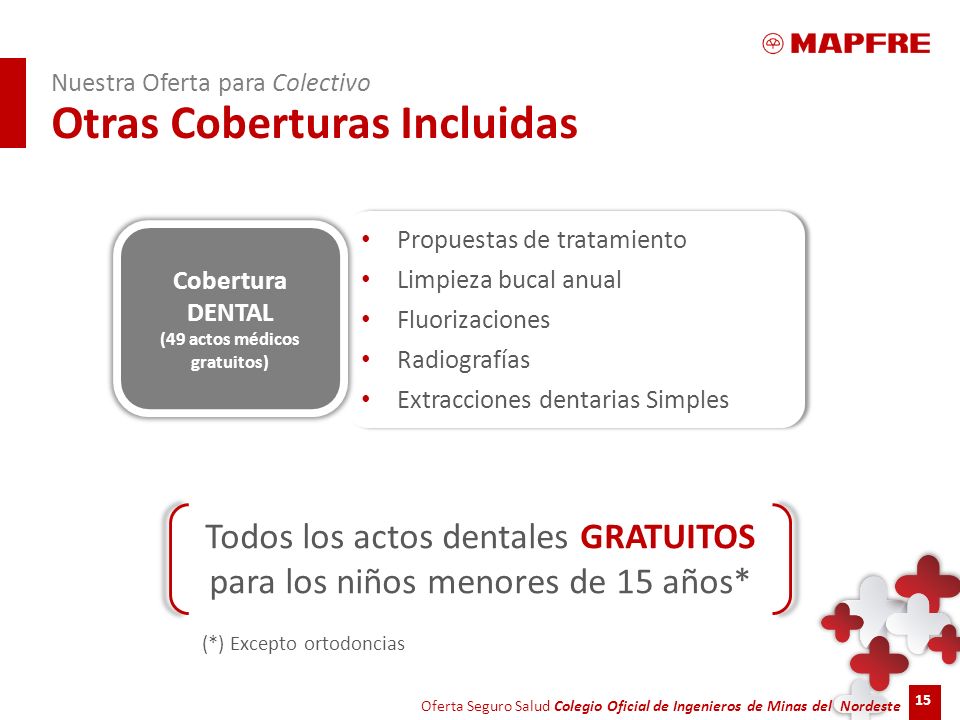 MAPFRE

Nuestra Oferta para Colectivo
Otras Coberturas Incluidas

Cobertura DENTAL
(49 actos médicos gratuitos)

• Propuestas de tratamiento
• Limpieza bucal anual
• Fluorizaciones
• Radiografías
• Extracciones dentarias Simples

Todos los actos dentales GRATUITOS para los niños menores de 15 años*

(*) Excepto ortodoncias

Oferta Seguro Salud Colegio Oficial de Ingenieros de Minas del Nordeste 15